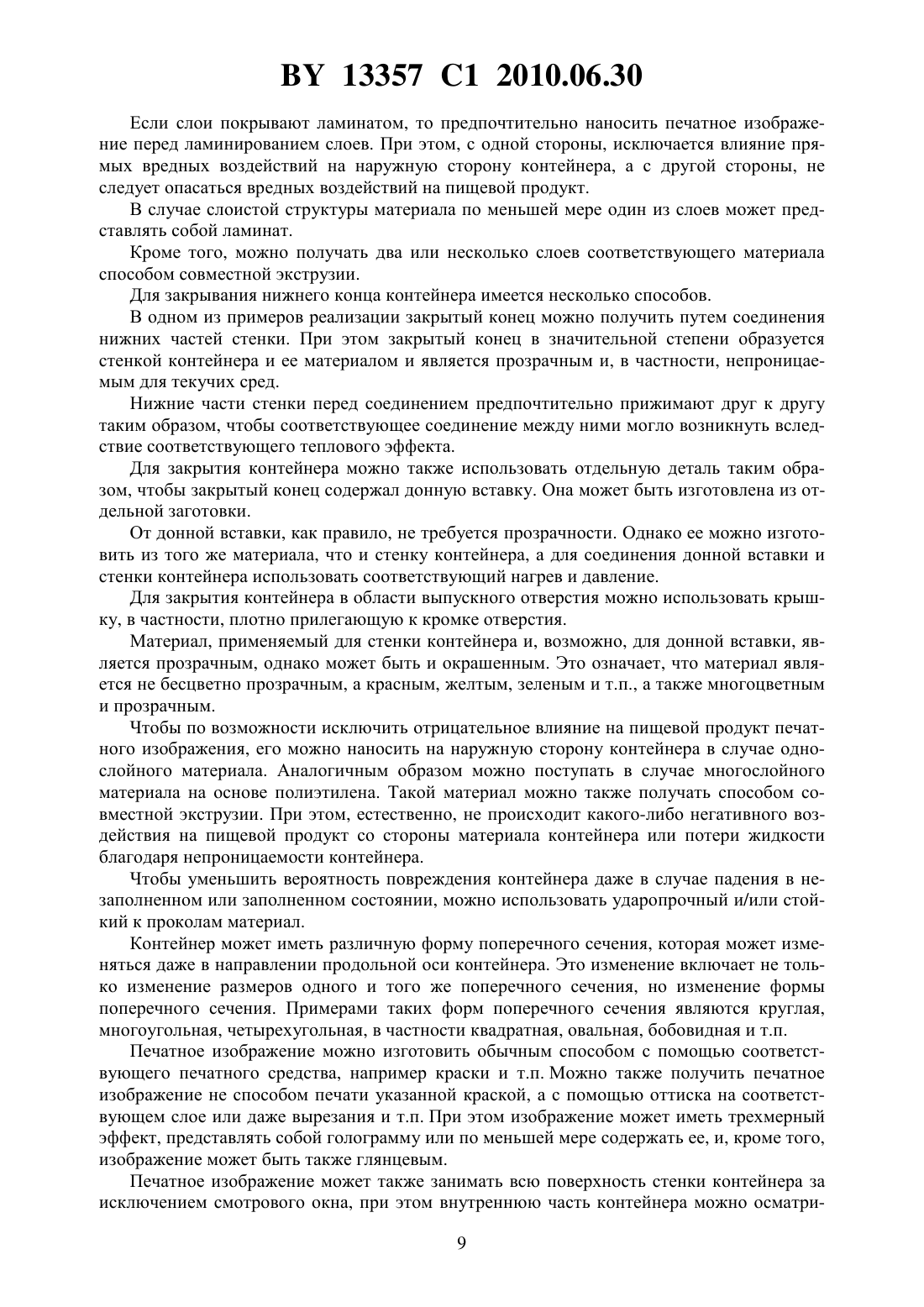 BY 13357 C1 2010.06.30

Если слои покрывают ламинатом, то предпочтительно наносить печатное изображение перед ламинированием слоев. При этом, с одной стороны, исключается влияние прямых вредных воздействий на наружную сторону контейнера, а с другой стороны, не следует опасаться вредных воздействий на пищевой продукт.

В случае слоистой структуры материала по меньшей мере один из слоев может представлять собой ламинат.

Кроме того, можно получать два или несколько слоев соответствующего материала способом совместной экструзии.

Для закрывания нижнего конца контейнера имеется несколько способов.

В одном из примеров реализации закрытый конец можно получить путем соединения нижних частей стенки. При этом закрытый конец в значительной степени образуется стенкой контейнера и ее материалом и является прозрачным и, в частности, непроницаемым для текучих сред.

Нижние части стенки перед соединением предпочтительно прижимают друг к другу таким образом, чтобы соответствующее соединение между ними могло возникнуть вследствие соответствующего теплового эффекта.

Для закрытия контейнера можно также использовать отдельную деталь таким образом, чтобы закрытый конец содержал донную вставку. Она может быть изготовлена из отдельной заготовки.

От донной вставки, как правило, не требуется прозрачности. Однако ее можно изготовить из того же материала, что и стенку контейнера, а для соединения донной вставки и стенки контейнера использовать соответствующий нагрев и давление.

Для закрытия контейнера в области выпускного отверстия можно использовать крышку, в частности, плотно прилегающую к кромке отверстия.

Материал, применяемый для стенки контейнера и, возможно, для донной вставки, является прозрачным, однако может быть и окрашенным. Это означает, что материал является не бесцветно прозрачным, а красным, желтым, зеленым и т.п., а также многоцветным и прозрачным.

Чтобы по возможности исключить отрицательное влияние на пищевой продукт печатного изображения, его можно наносить на наружную сторону контейнера в случае однослойного материала. Аналогичным образом можно поступать в случае многослойного материала на основе полиэтилена. Такой материал можно также получать способом совместной экструзии. При этом, естественно, не происходит какого-либо негативного воздействия на пищевой продукт со стороны материала контейнера или потери жидкости благодаря непроницаемости контейнера.

Чтобы уменьшить вероятность повреждения контейнера даже в случае падения в незаполненном или заполненном состоянии, можно использовать ударопрочный и/или стойкий к проколам материал.

Контейнер может иметь различную форму поперечного сечения, которая может изменяться даже в направлении продольной оси контейнера. Это изменение включает не только изменение размеров одного и того же поперечного сечения, но изменение формы поперечного сечения. Примерами таких форм поперечного сечения являются круглая, многоугольная, четырехугольная, в частности квадратная, овальная, бобовидная и т.п.

Печатное изображение можно изготовить обычным способом с помощью соответствующего печатного средства, например краски и т.п. Можно также получить печатное изображение не способом печати указанной краской, а с помощью оттиска на соответствующем слое или даже вырезания и т.п. При этом изображение может иметь трехмерный эффект, представлять собой голограмму или по меньшей мере содержать ее, и, кроме того, изображение может быть также глянцевым.

Печатное изображение может также занимать всю поверхность стенки контейнера за исключением смотрового окна, при этом внутреннюю часть контейнера можно осматри-

9